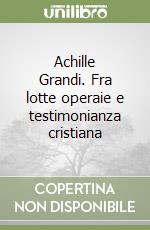 unilibro

Achille Grandi. Fra lotte operaie e testimonianza cristiana

COPERTINA NON DISPONIBILE